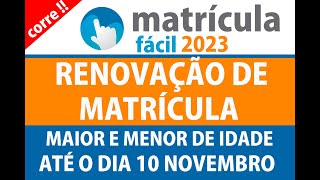 corre !!

matrícula
fácil 2023

RENOVAÇÃO DE MATRÍCULA

MAIOR E MENOR DE IDADE
ATÉ O DIA 10 NOVEMBRO